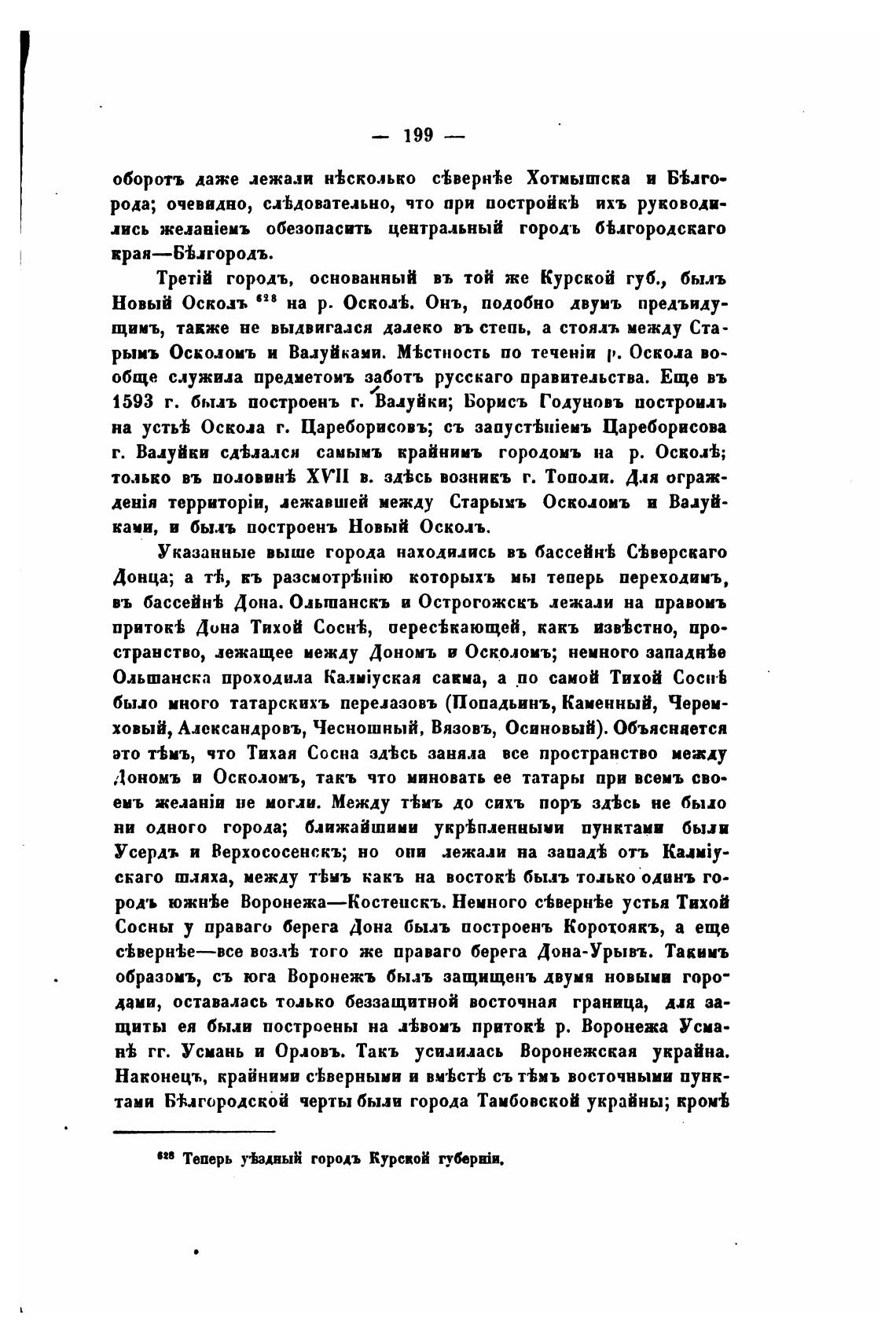 — 199 —

оборотъ даже лежали нѣсколько сѣвернѣе Хотмышска и Бѣлгорода; очевидно, слѣдовательно, что при постройкѣ ихъ руководились желаніемъ обезопасить центральный городъ бѣлгородскаго края—Бѣлгородъ.

Третій городъ, основанный въ той же Курской губ., былъ Новый Осколъ $^{628}$ на р. Осколѣ. Онъ, подобно двумъ предъидущимъ, также не выдвигался далеко въ степь, а стоялъ между Старымъ Осколомъ и Валуйками. Мѣстность по теченіи р. Оскола вообще служила предметомъ заботъ русскаго правительства. Еще въ 1593 г. былъ построенъ г. Валуйки; Борисъ Годуновъ построилъ на устьѣ Оскола г. Цареборисовъ; съ запустѣніемъ Цареборисова г. Валуйки сдѣлался самымъ крайнимъ городомъ на р. Осколѣ; только въ половинѣ XVII в. здѣсь возникъ г. Тополи. Для огражденія территоріи, лежавшей между Старымъ Осколомъ и Валуйками, и былъ построенъ Новый Осколъ.

Указанные выше города находились въ бассейнѣ Сѣверскаго Донца; а тѣ, къ разсмотрѣнію которыхъ мы теперь переходимъ, въ бассейнѣ Дона. Ольшанскъ и Острогожскъ лежали на правомъ притокѣ Дона Тихой Соснѣ, пересѣкающей, какъ извѣстно, пространство, лежащее между Дономъ и Осколомъ; немного западнѣе Ольшанска проходила Калміуская сакма, а по самой Тихой Соснѣ было много татарскихъ перелазовъ (Попадьинъ, Каменный, Черемховый, Александровъ, Чесношный, Вязовъ, Осиновый). Объясняется это тѣмъ, что Тихая Сосна здѣсь заняла все пространство между Дономъ и Осколомъ, такъ что миновать ее татары при всемъ своемъ желаніи не могли. Между тѣмъ до сихъ поръ здѣсь не было ни одного города; ближайшими укрѣпленными пунктами были Усердъ и Верхососенскъ; но они лежали на западѣ отъ Калміускаго шляха, между тѣмъ какъ на востокѣ былъ только одинъ городъ южнѣе Воронежа—Костенскъ. Немного сѣвернѣе устья Тихой Сосны у праваго берега Дона былъ построенъ Коротоякъ, а еще сѣвернѣе—все возлѣ того же праваго берега Дона-Урывъ. Такимъ образомъ, съ юга Воронежъ былъ защищенъ двумя новыми городами, оставалась только беззащитной восточная граница, для защиты ея были построены на лѣвомъ притокѣ р. Воронежа Усманѣ гг. Усмань и Орловъ. Такъ усилилась Воронежская украйна. Наконецъ, крайними сѣверными и вмѣстѣ съ тѣмъ восточными пунктами Бѣлгородской черты были города Тамбовской украйны; кромѣ

$^{628}$ Теперь уѣздный городъ Курской губерніи.